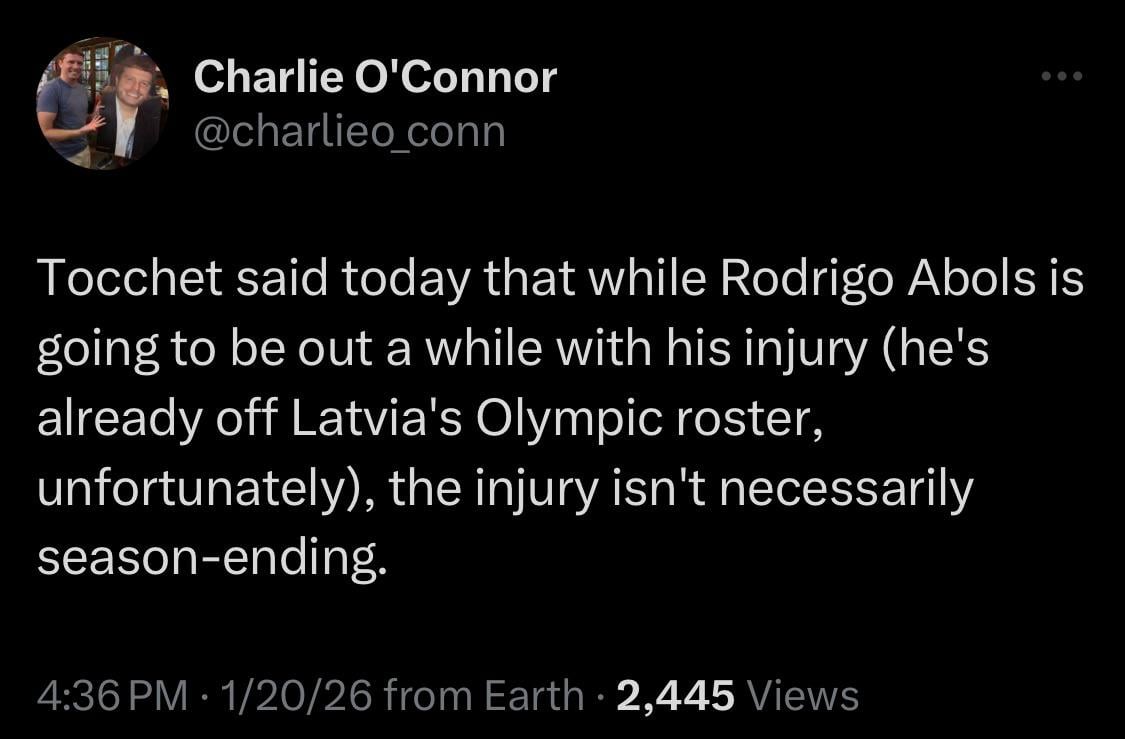 Charlie O'Connor
@charlieo_conn

Tocchet said today that while Rodrigo Abols is going to be out a while with his injury (he's already off Latvia's Olympic roster, unfortunately), the injury isn't necessarily season-ending.

4:36 PM · 1/20/26 from Earth · 2,445 Views